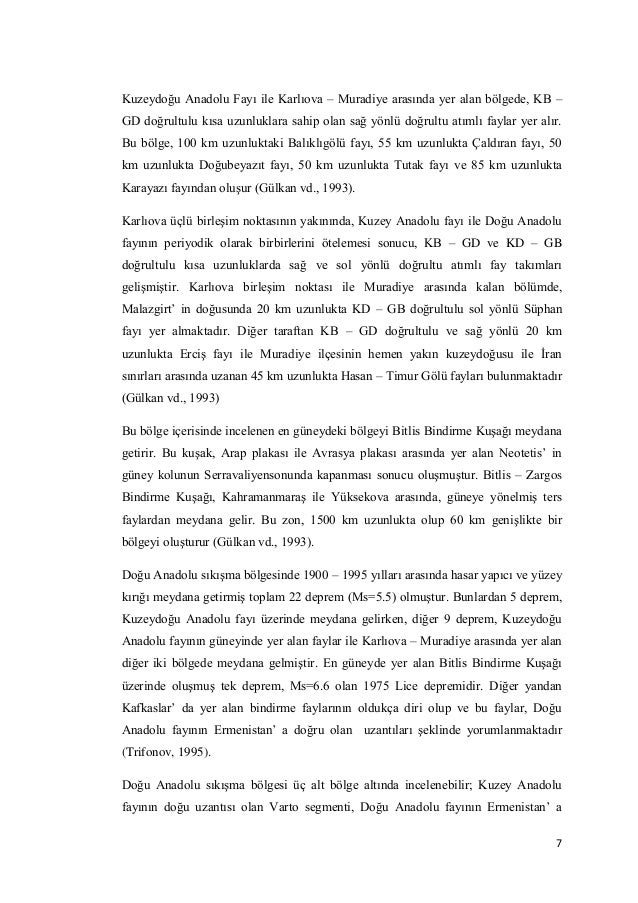 Kuzeydoğu Anadolu Fayı ile Karlıova – Muradiye arasında yer alan bölgede, KB – GD doğrultulu kısa uzunluklara sahip olan sağ yönlü doğrultu atımlı faylar yer alır. Bu bölge, 100 km uzunluktaki Balıklıgölü fayı, 55 km uzunlukta Çaldıran fayı, 50 km uzunlukta Doğubeyazıt fayı, 50 km uzunlukta Tutak fayı ve 85 km uzunlukta Karayazı fayından oluşur (Gülkan vd., 1993).

Karlıova üçlü birleşim noktasının yakınında, Kuzey Anadolu fayı ile Doğu Anadolu fayının periyodik olarak birbirlerini ötelemesi sonucu, KB – GD ve KD – GB doğrultulu kısa uzunluklarda sağ ve sol yönlü doğrultu atımlı fay takımları gelişmiştir. Karlıova birleşim noktası ile Muradiye arasında kalan bölümde, Malazgirt' in doğusunda 20 km uzunlukta KD – GB doğrultulu sol yönlü Süphan fayı yer almaktadır. Diğer taraftan KB – GD doğrultulu ve sağ yönlü 20 km uzunlukta Erciş fayı ile Muradiye ilçesinin hemen yakın kuzeydoğusu ile İran sınırları arasında uzanan 45 km uzunlukta Hasan – Timur Gölü fayları bulunmaktadır (Gülkan vd., 1993)

Bu bölge içerisinde incelenen en güneydeki bölgeyi Bitlis Bindirme Kuşağı meydana getirir. Bu kuşak, Arap plakası ile Avrasya plakası arasında yer alan Neotetis' in güney kolunun Serravaliyensonunda kapanması sonucu oluşmuştur. Bitlis – Zargos Bindirme Kuşağı, Kahramanmaraş ile Yüksekova arasında, güneye yönelmiş ters faylardan meydana gelir. Bu zon, 1500 km uzunlukta olup 60 km genişlikte bir bölgeyi oluşturur (Gülkan vd., 1993).

Doğu Anadolu sıkışma bölgesinde 1900 – 1995 yılları arasında hasar yapıcı ve yüzey kırığı meydana getirmiş toplam 22 deprem (Ms=5.5) olmuştur. Bunlardan 5 deprem, Kuzeydoğu Anadolu fayı üzerinde meydana gelirken, diğer 9 deprem, Kuzeydoğu Anadolu fayının güneyinde yer alan faylar ile Karlıova – Muradiye arasında yer alan diğer iki bölgede meydana gelmiştir. En güneyde yer alan Bitlis Bindirme Kuşağı üzerinde oluşmuş tek deprem, Ms=6.6 olan 1975 Lice depremidir. Diğer yandan Kafkaslar' da yer alan bindirme faylarının oldukça diri olup ve bu faylar, Doğu Anadolu fayının Ermenistan' a doğru olan uzantıları şeklinde yorumlanmaktadır (Trifonov, 1995).

Doğu Anadolu sıkışma bölgesi üç alt bölge altında incelenebilir; Kuzey Anadolu fayının doğu uzantısı olan Varto segmenti, Doğu Anadolu fayının Ermenistan' a

7